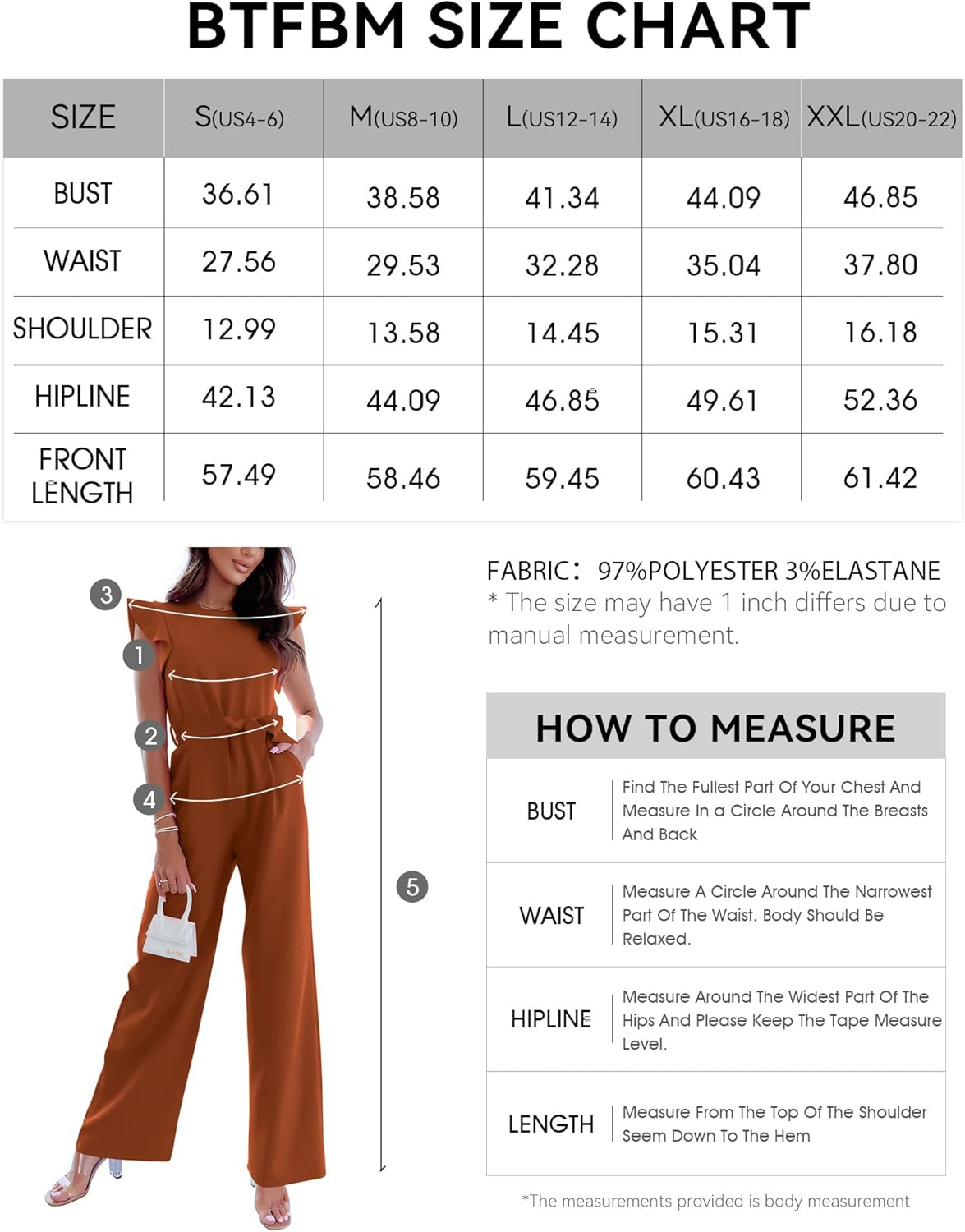 BTFBM SIZE CHART

| SIZE | S(US4-6) | M(US8-10) | L(US12-14) | XL(US16-18) | XXL(US20-22) |
|---|---|---|---|---|---|
| BUST | 36.61 | 38.58 | 41.34 | 44.09 | 46.85 |
| WAIST | 27.56 | 29.53 | 32.28 | 35.04 | 37.80 |
| SHOULDER | 12.99 | 13.58 | 14.45 | 15.31 | 16.18 |
| HIPLINE | 42.13 | 44.09 | 46.85 | 49.61 | 52.36 |
| FRONT LENGTH | 57.49 | 58.46 | 59.45 | 60.43 | 61.42 |

3
1
2
4
5

FABRIC: 97%POLYESTER 3%ELASTANE
* The size may have 1 inch differs due to manual measurement.

HOW TO MEASURE

| BUST | Find The Fullest Part Of Your Chest And Measure In a Circle Around The Breasts And Back |
|---|---|
| WAIST | Measure A Circle Around The Narrowest Part Of The Waist. Body Should Be Relaxed. |
| HIPLINE | Measure Around The Widest Part Of The Hips And Please Keep The Tape Measure Level. |
| LENGTH | Measure From The Top Of The Shoulder Seem Down To The Hem |

*The measurements provided is body measurement